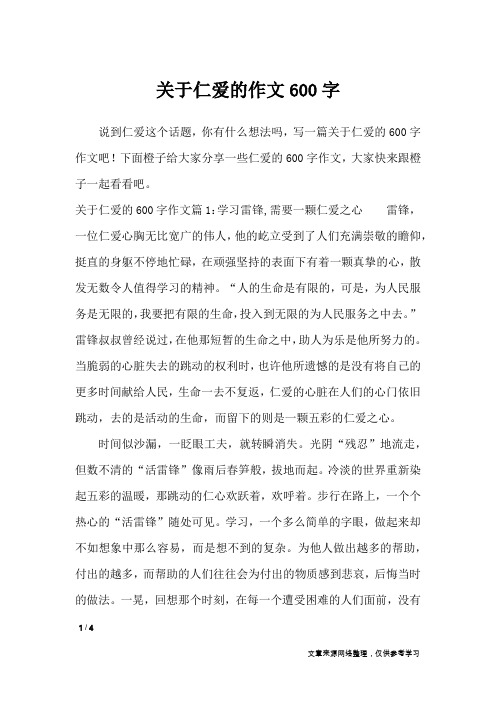 关于仁爱的作文600字

说到仁爱这个话题，你有什么想法吗，写一篇关于仁爱的600字作文吧！下面橙子给大家分享一些仁爱的600字作文，大家快来跟橙子一起看看吧。

关于仁爱的600字作文篇1：学习雷锋，需要一颗仁爱之心　　雷锋，一位仁爱心胸无比宽广的伟人，他的屹立受到了人们充满崇敬的瞻仰，挺直的身躯不停地忙碌，在顽强坚持的表面下有着一颗真挚的心，散发无数令人值得学习的精神。“人的生命是有限的，可是，为人民服务是无限的，我要把有限的生命，投入到无限的为人民服务之中去。”雷锋叔叔曾经说过，在他那短暂的生命之中，助人为乐是他所努力的。当脆弱的心脏失去的跳动的权利时，也许他所遗憾的是没有将自己的更多时间献给人民，生命一去不复返，仁爱的心脏在人们的心门依旧跳动，去的是活动的生命，而留下的则是一颗五彩的仁爱之心。

时间似沙漏，一眨眼工夫，就转瞬消失。光阴“残忍”地流走，但数不清的“活雷锋”像雨后春笋般，拔地而起。冷淡的世界重新染起五彩的温暖，那跳动的仁心欢跃着，欢呼着。步行在路上，一个个热心的“活雷锋”随处可见。学习，一个多么简单的字眼，做起来却不如想象中那么容易，而是想不到的复杂。为他人做出越多的帮助，付出的越多，而帮助的人们往往会为付出的物质感到悲哀，后悔当时的做法。一晃，回想那个时刻，在每一个遭受困难的人们面前，没有

1 / 4

文章来源网络整理，仅供参考学习